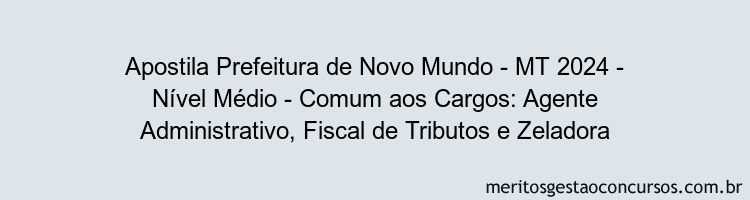 Apostila Prefeitura de Novo Mundo - MT 2024 - Nível Médio - Comum aos Cargos: Agente Administrativo, Fiscal de Tributos e Zeladora

meritosgestaoconcursos.com.br